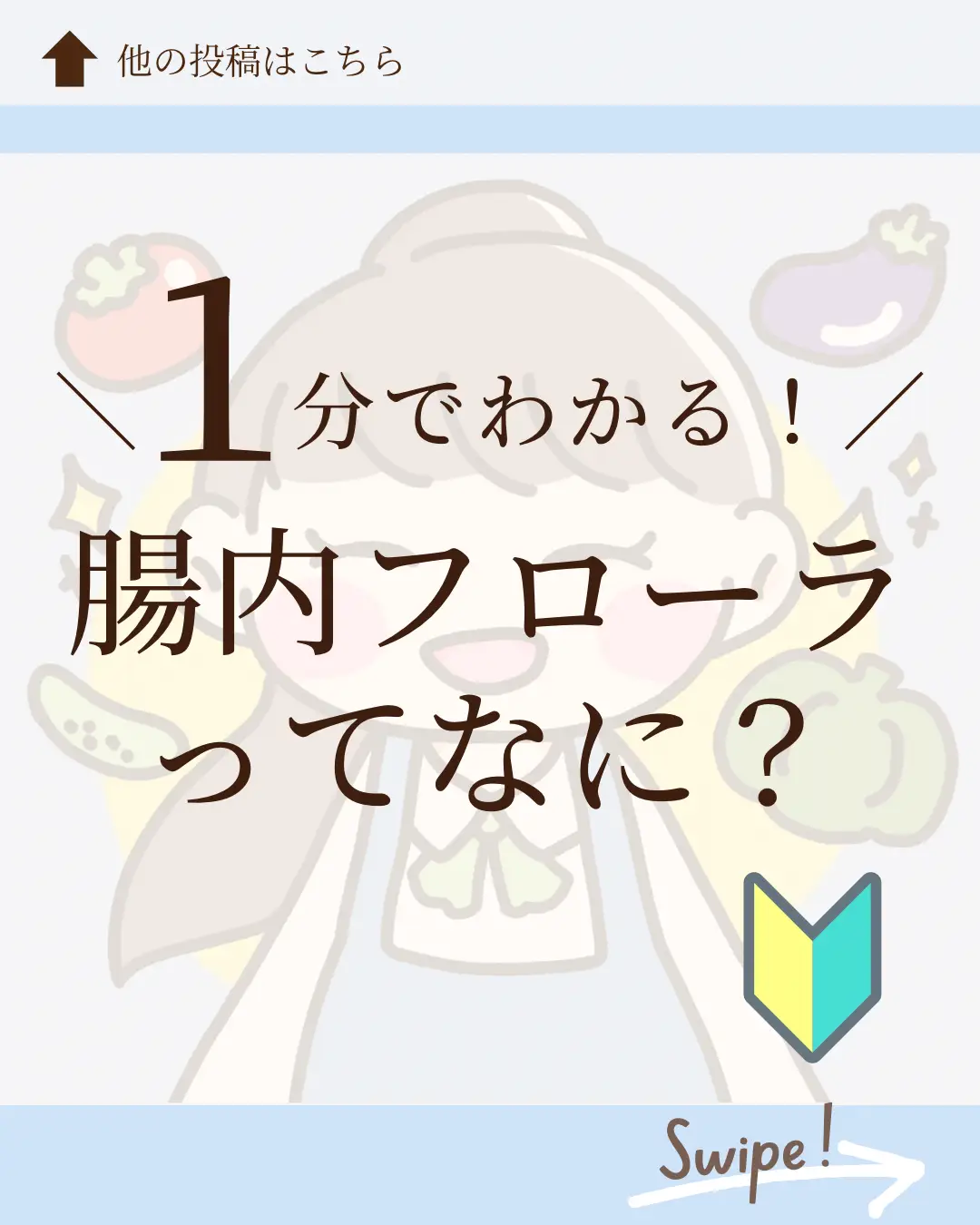 他の投稿はこちら

＼1分でわかる！／

腸内フローラってなに？

Swipe!